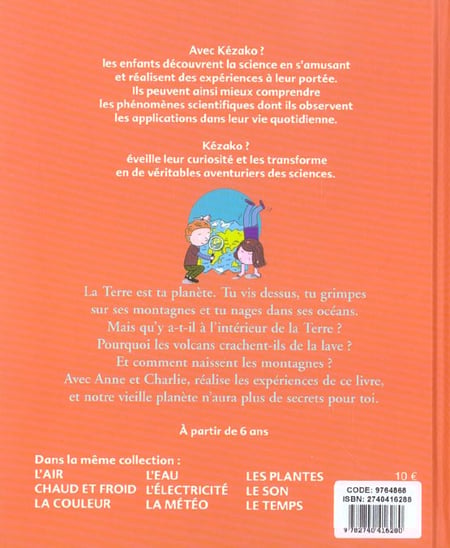 Avec Kézako ?
les enfants découvrent la science en s'amusant et réalisent des expériences à leur portée. Ils peuvent ainsi mieux comprendre les phénomènes scientifiques dont ils observent les applications dans leur vie quotidienne.

Kézako ?
éveille leur curiosité et les transforme en de véritables aventuriers des sciences.

La Terre est ta planète. Tu vis dessus, tu grimpes sur ses montagnes et tu nages dans ses océans. Mais qu'y a-t-il à l'intérieur de la Terre ? Pourquoi les volcans crachent-ils de la lave ? Et comment naissent les montagnes ? Avec Anne et Charlie, réalise les expériences de ce livre, et notre vieille planète n'aura plus de secrets pour toi.

À partir de 6 ans

Dans la même collection :
L'AIR
CHAUD ET FROID
LA COULEUR
L'EAU
L'ÉLECTRICITÉ
LA MÉTÉO
LES PLANTES
LE SON
LE TEMPS

10 €

CODE: 9764868
ISBN: 2740416288
9 782740 416280